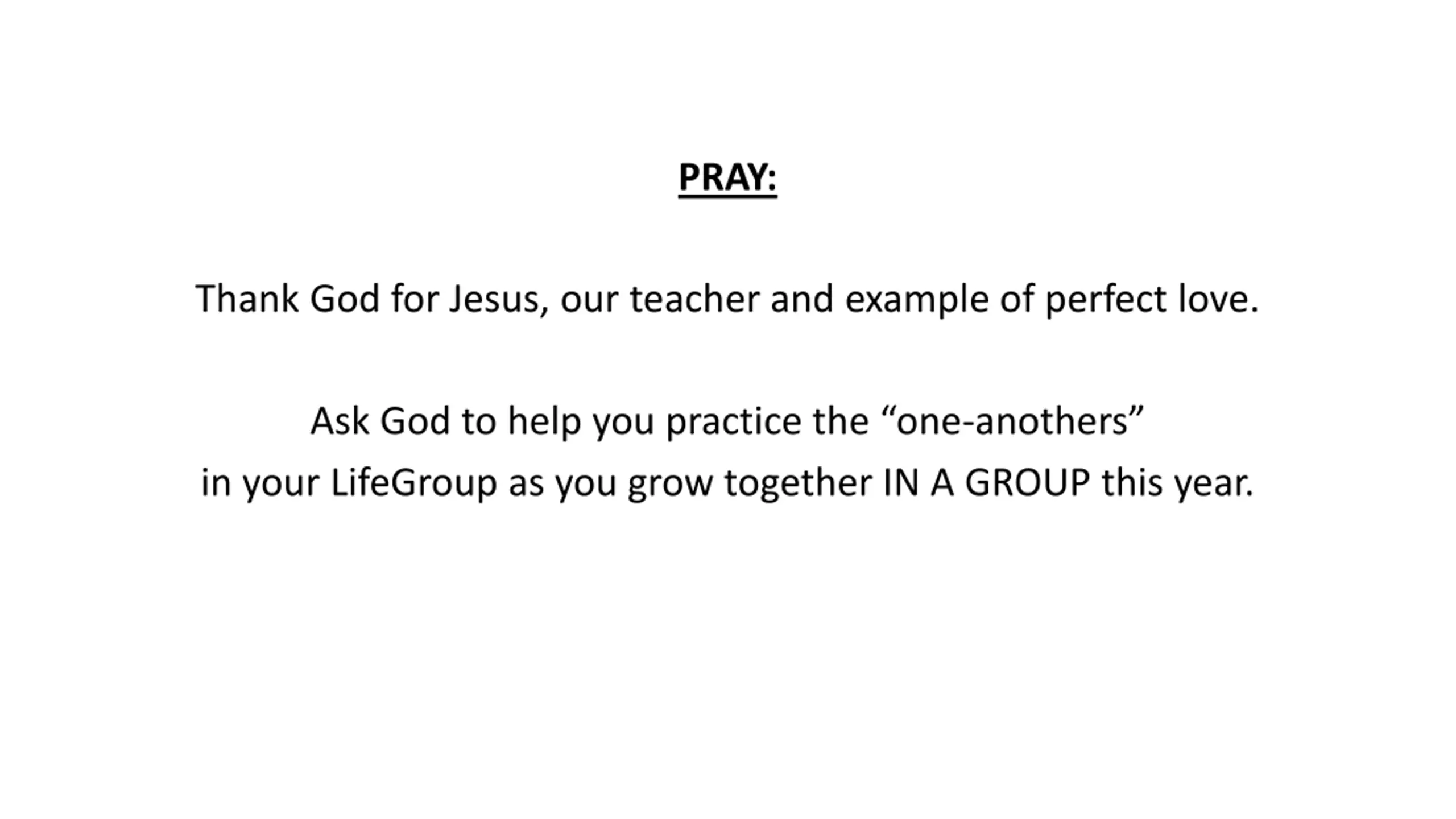 PRAY:

Thank God for Jesus, our teacher and example of perfect love.

Ask God to help you practice the “one-anothers” in your LifeGroup as you grow together IN A GROUP this year.